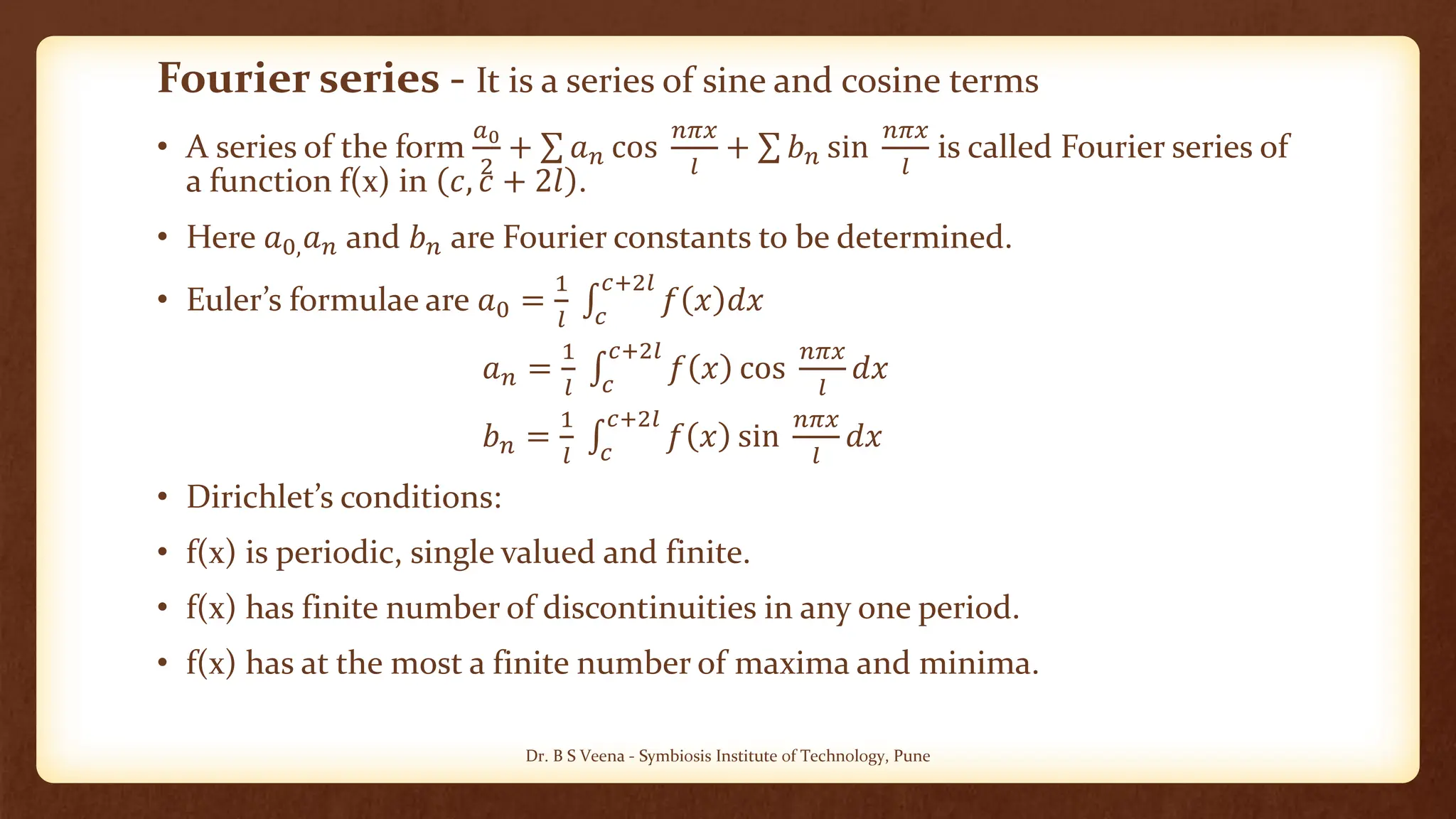 Fourier series - It is a series of sine and cosine terms

• A series of the form $\frac{a_0}{2} + \sum a_n \cos \frac{n\pi x}{l} + \sum b_n \sin \frac{n\pi x}{l}$ is called Fourier series of a function f(x) in $(c, c + 2l)$.

• Here $a_{0,} a_n$ and $b_n$ are Fourier constants to be determined.

• Euler's formulae are $a_0 = \frac{1}{l} \int_c^{c+2l} f(x)dx$

$a_n = \frac{1}{l} \int_c^{c+2l} f(x) \cos \frac{n\pi x}{l} dx$

$b_n = \frac{1}{l} \int_c^{c+2l} f(x) \sin \frac{n\pi x}{l} dx$

• Dirichlet's conditions:

• f(x) is periodic, single valued and finite.

• f(x) has finite number of discontinuities in any one period.

• f(x) has at the most a finite number of maxima and minima.

Dr. B S Veena - Symbiosis Institute of Technology, Pune